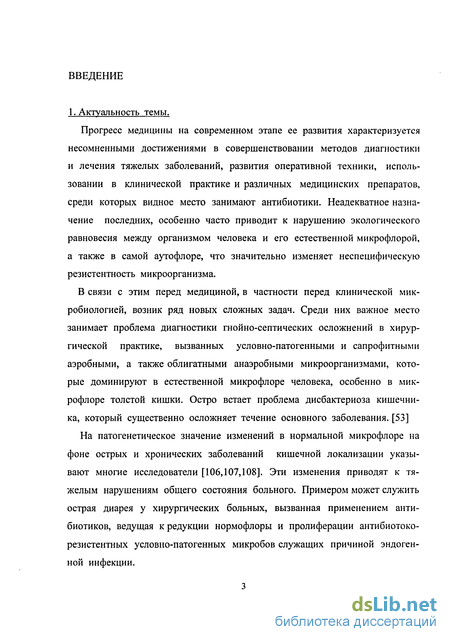 ВВЕДЕНИЕ

1. Актуальность темы.

Прогресс медицины на современном этапе ее развития характеризуется несомненными достижениями в совершенствовании методов диагностики и лечения тяжелых заболеваний, развития оперативной техники, использовании в клинической практике и различных медицинских препаратов, среди которых видное место занимают антибиотики. Неадекватное назначение последних, особенно часто приводит к нарушению экологического равновесия между организмом человека и его естественной микрофлорой, а также в самой аутофлоре, что значительно изменяет неспецифическую резистентность микроорганизма.

В связи с этим перед медициной, в частности перед клинической микробиологией, возник ряд новых сложных задач. Среди них важное место занимает проблема диагностики гнойно-септических осложнений в хирургической практике, вызванных условно-патогенными и сапрофитными аэробными, а также облигатными анаэробными микроорганизмами, которые доминируют в естественной микрофлоре человека, особенно в микрофлоре толстой кишки. Остро встает проблема дисбактериоза кишечника, который существенно осложняет течение основного заболевания. [53]

На патогенетическое значение изменений в нормальной микрофлоре на фоне острых и хронических заболеваний кишечной локализации указывают многие исследователи [106,107,108]. Эти изменения приводят к тяжелым нарушениям общего состояния больного. Примером может служить острая диарея у хирургических больных, вызванная применением антибиотиков, ведущая к редукции нормофлоры и пролиферации антибиотокорезистентных условно-патогенных микробов служащих причиной эндогенной инфекции.

3

dsLib.net
библиотека диссертаций